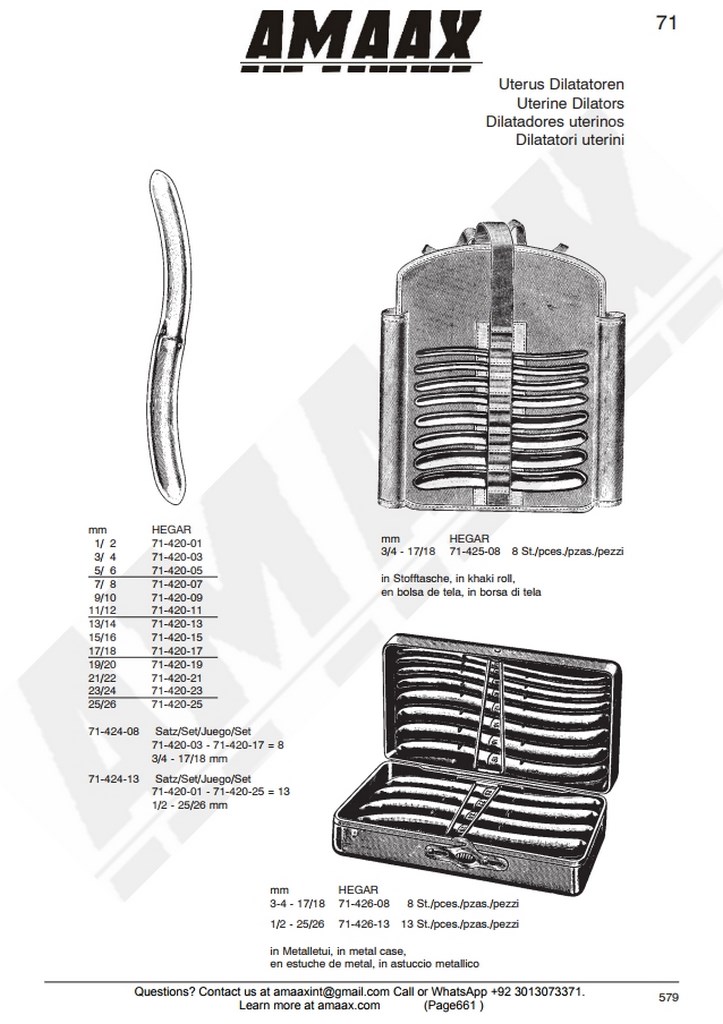 AMAAX

71

Uterus Dilatatoren
Uterine Dilators
Dilatadores uterinos
Dilatatori uterini

| mm | HEGAR |
|---|---|
| 1/ 2 | 71-420-01 |
| 3/ 4 | 71-420-03 |
| 5/ 6 | 71-420-05 |
| 7/ 8 | 71-420-07 |
| 9/10 | 71-420-09 |
| 11/12 | 71-420-11 |
| 13/14 | 71-420-13 |
| 15/16 | 71-420-15 |
| 17/18 | 71-420-17 |
| 19/20 | 71-420-19 |
| 21/22 | 71-420-21 |
| 23/24 | 71-420-23 |
| 25/26 | 71-420-25 |

71-424-08 Satz/Set/Juego/Set
71-420-03 - 71-420-17 = 8
3/4 - 17/18 mm

71-424-13 Satz/Set/Juego/Set
71-420-01 - 71-420-25 = 13
1/2 - 25/26 mm

| mm | HEGAR | |
|---|---|---|
| 3/4 - 17/18 | 71-425-08 | 8 St./pces./pzas./pezzi |

in Stofftasche, in khaki roll,
en bolsa de tela, in borsa di tela

| mm | HEGAR | |
|---|---|---|
| 3-4 - 17/18 | 71-426-08 | 8 St./pces./pzas./pezzi |
| 1/2 - 25/26 | 71-426-13 | 13 St./pces./pzas./pezzi |

in Metalletui, in metal case,
en estuche de metal, in astuccio metallico

Questions? Contact us at amaaxint@gmail.com Call or WhatsApp +92 3013073371.
Learn more at amaax.com (Page661 )

579